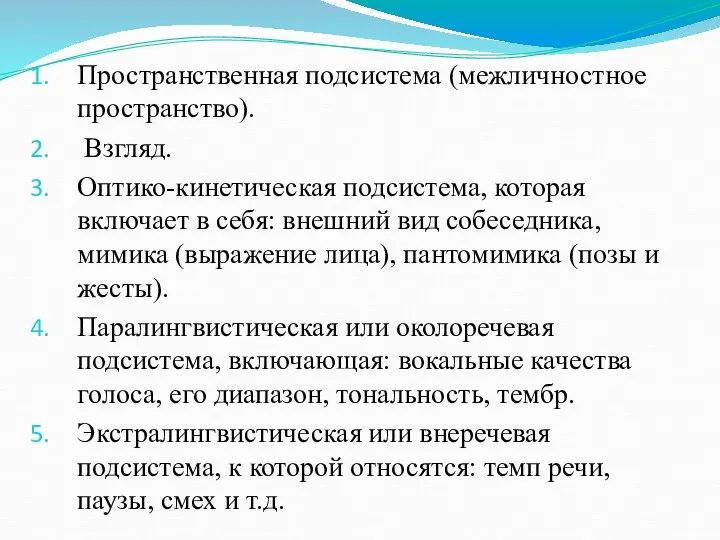 1. Пространственная подсистема (межличностное пространство).

2. Взгляд.

3. Оптико-кинетическая подсистема, которая включает в себя: внешний вид собеседника, мимика (выражение лица), пантомимика (позы и жесты).

4. Паралингвистическая или околоречевая подсистема, включающая: вокальные качества голоса, его диапазон, тональность, тембр.

5. Экстралингвистическая или внеречевая подсистема, к которой относятся: темп речи, паузы, смех и т.д.